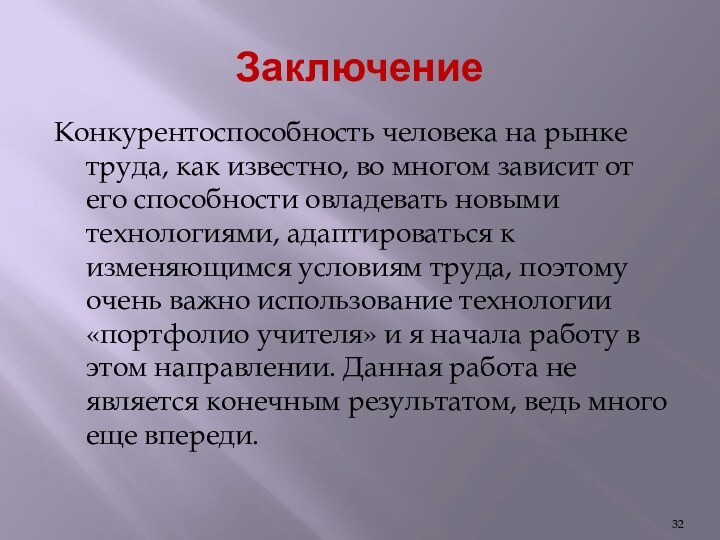 Заключение

Конкурентоспособность человека на рынке труда, как известно, во многом зависит от его способности овладевать новыми технологиями, адаптироваться к изменяющимся условиям труда, поэтому очень важно использование технологии «портфолио учителя» и я начала работу в этом направлении. Данная работа не является конечным результатом, ведь много еще впереди.

32